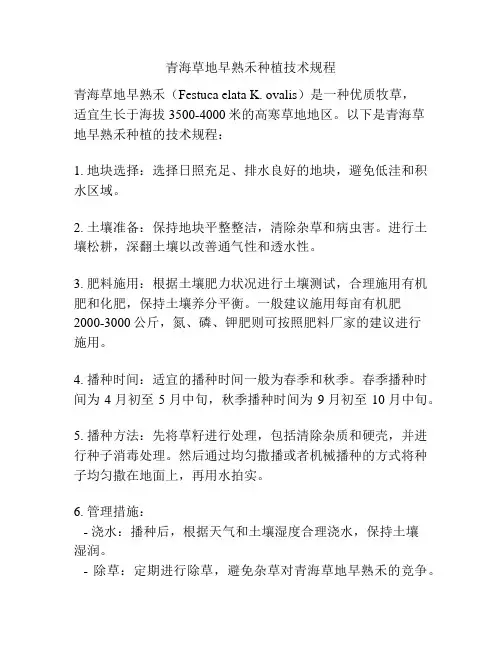 青海草地早熟禾种植技术规程

青海草地早熟禾（Festuca elata K. ovalis）是一种优质牧草，适宜生长于海拔 3500-4000 米的高寒草地地区。以下是青海草地早熟禾种植的技术规程：

1. 地块选择：选择日照充足、排水良好的地块，避免低洼和积水区域。

2. 土壤准备：保持地块平整整洁，清除杂草和病虫害。进行土壤松耕，深翻土壤以改善通气性和透水性。

3. 肥料施用：根据土壤肥力状况进行土壤测试，合理施用有机肥和化肥，保持土壤养分平衡。一般建议施用每亩有机肥 2000-3000 公斤，氮、磷、钾肥则可按照肥料厂家的建议进行施用。

4. 播种时间：适宜的播种时间一般为春季和秋季。春季播种时间为 4 月初至 5 月中旬，秋季播种时间为 9 月初至 10 月中旬。

5. 播种方法：先将草籽进行处理，包括清除杂质和硬壳，并进行种子消毒处理。然后通过均匀撒播或者机械播种的方式将种子均匀撒在地面上，再用水拍实。

6. 管理措施：
- 浇水：播种后，根据天气和土壤湿度合理浇水，保持土壤湿润。
- 除草：定期进行除草，避免杂草对青海草地早熟禾的竞争。